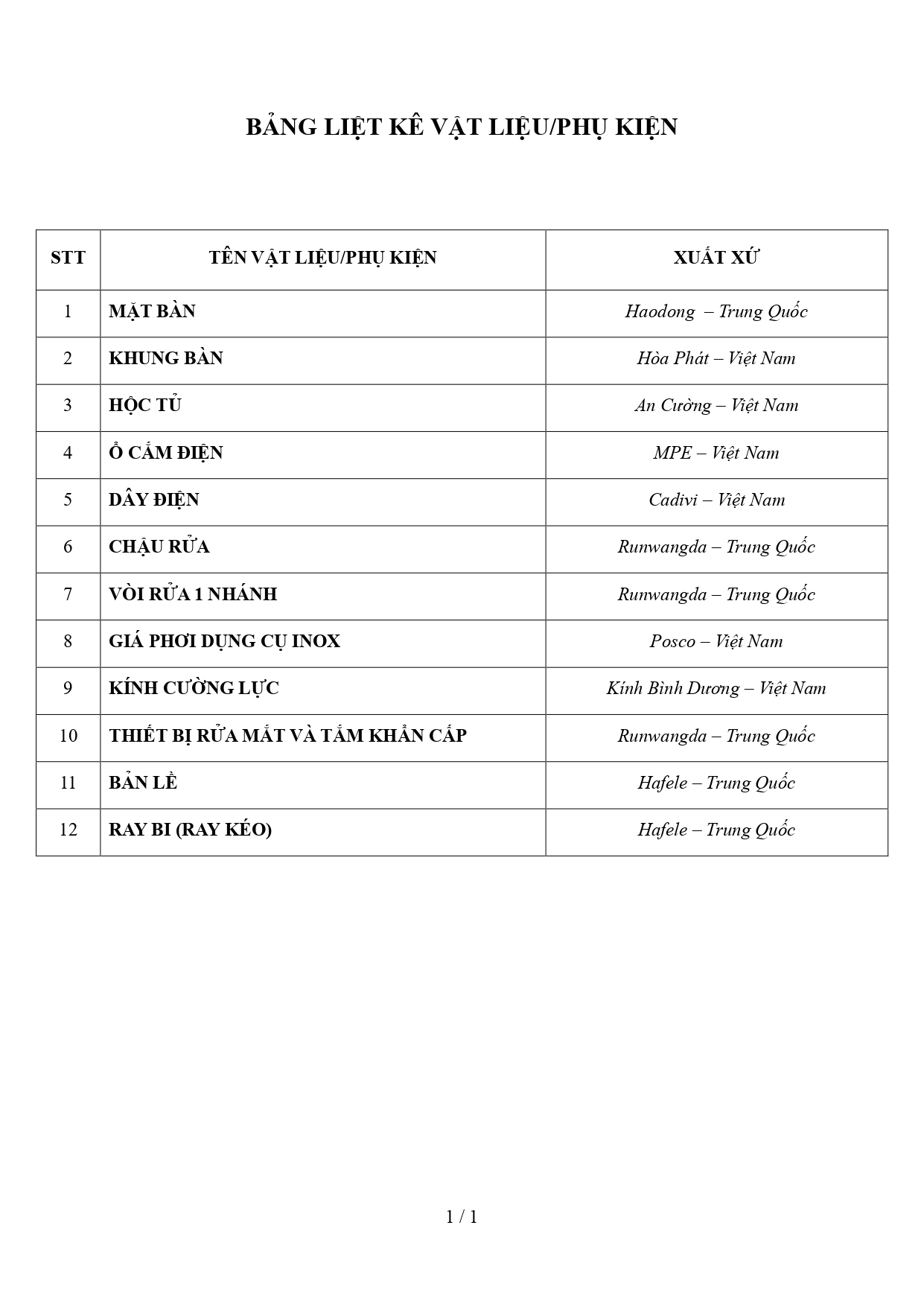 BẢNG LIỆT KÊ VẬT LIỆU/PHỤ KIỆN

| STT | TÊN VẬT LIỆU/PHỤ KIỆN | XUẤT XỨ |
|---|---|---|
| 1 | MẶT BÀN | Haodong – Trung Quốc |
| 2 | KHUNG BÀN | Hòa Phát – Việt Nam |
| 3 | HỘC TỦ | An Cường – Việt Nam |
| 4 | Ổ CẮM ĐIỆN | MPE – Việt Nam |
| 5 | DÂY ĐIỆN | Cadivi – Việt Nam |
| 6 | CHẬU RỬA | Runwangda – Trung Quốc |
| 7 | VÒI RỬA 1 NHÁNH | Runwangda – Trung Quốc |
| 8 | GIÁ PHƠI DỤNG CỤ INOX | Posco – Việt Nam |
| 9 | KÍNH CƯỜNG LỰC | Kính Bình Dương – Việt Nam |
| 10 | THIẾT BỊ RỬA MẮT VÀ TẮM KHẨN CẤP | Runwangda – Trung Quốc |
| 11 | BẢN LỀ | Hafele – Trung Quốc |
| 12 | RAY BI (RAY KÉO) | Hafele – Trung Quốc |

1 / 1